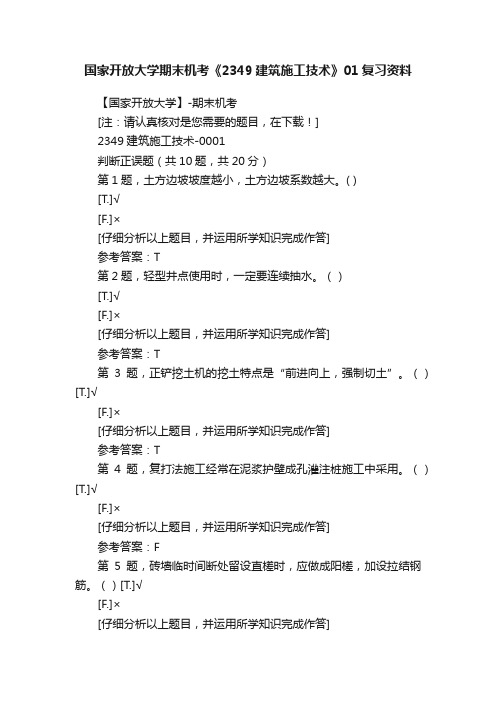 国家开放大学期末机考《2349 建筑施工技术》01 复习资料

【国家开放大学】-期末机考

[注：请认真核对是您需要的题目，在下载！]

2349 建筑施工技术-0001

判断正误题（共 10 题，共 20 分）

第 1 题，土方边坡坡度越小，土方边坡系数越大。( )

[T.]√

[F.]×

[仔细分析以上题目，并运用所学知识完成作答]

参考答案：T

第 2 题，轻型井点使用时，一定要连续抽水。（ ）

[T.]√

[F.]×

[仔细分析以上题目，并运用所学知识完成作答]

参考答案：T

第 3 题，正铲挖土机的挖土特点是“前进向上，强制切土”。（ ）[T.]√

[F.]×

[仔细分析以上题目，并运用所学知识完成作答]

参考答案：T

第 4 题，复打法施工经常在泥浆护壁成孔灌注桩施工中采用。（ ）[T.]√

[F.]×

[仔细分析以上题目，并运用所学知识完成作答]

参考答案：F

第 5 题，砖墙临时间断处留设直槎时，应做成阳槎，加设拉结钢筋。（ ）[T.]√

[F.]×

[仔细分析以上题目，并运用所学知识完成作答]